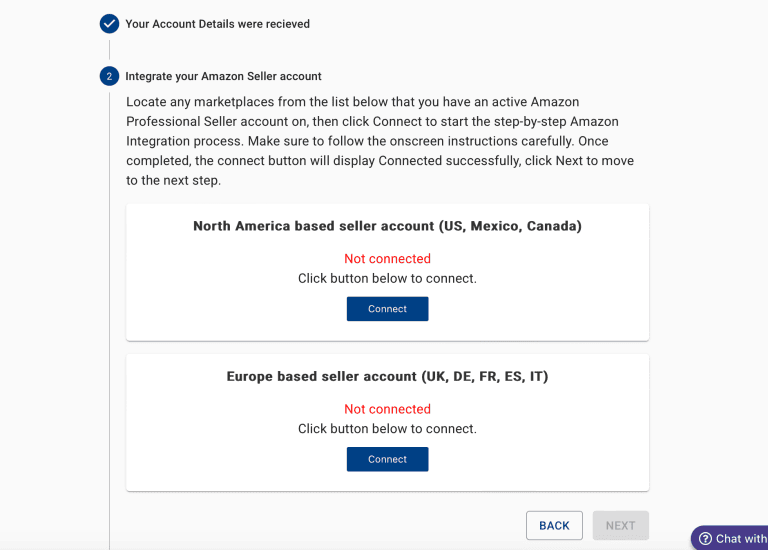 Your Account Details were recieved

2 Integrate your Amazon Seller account

Locate any marketplaces from the list below that you have an active Amazon Professional Seller account on, then click Connect to start the step-by-step Amazon Integration process. Make sure to follow the onscreen instructions carefully. Once completed, the connect button will display Connected successfully, click Next to move to the next step.

North America based seller account (US, Mexico, Canada)

Not connected
Click button below to connect.

Connect

Europe based seller account (UK, DE, FR, ES, IT)

Not connected
Click button below to connect.

Connect

BACK NEXT

Chat with